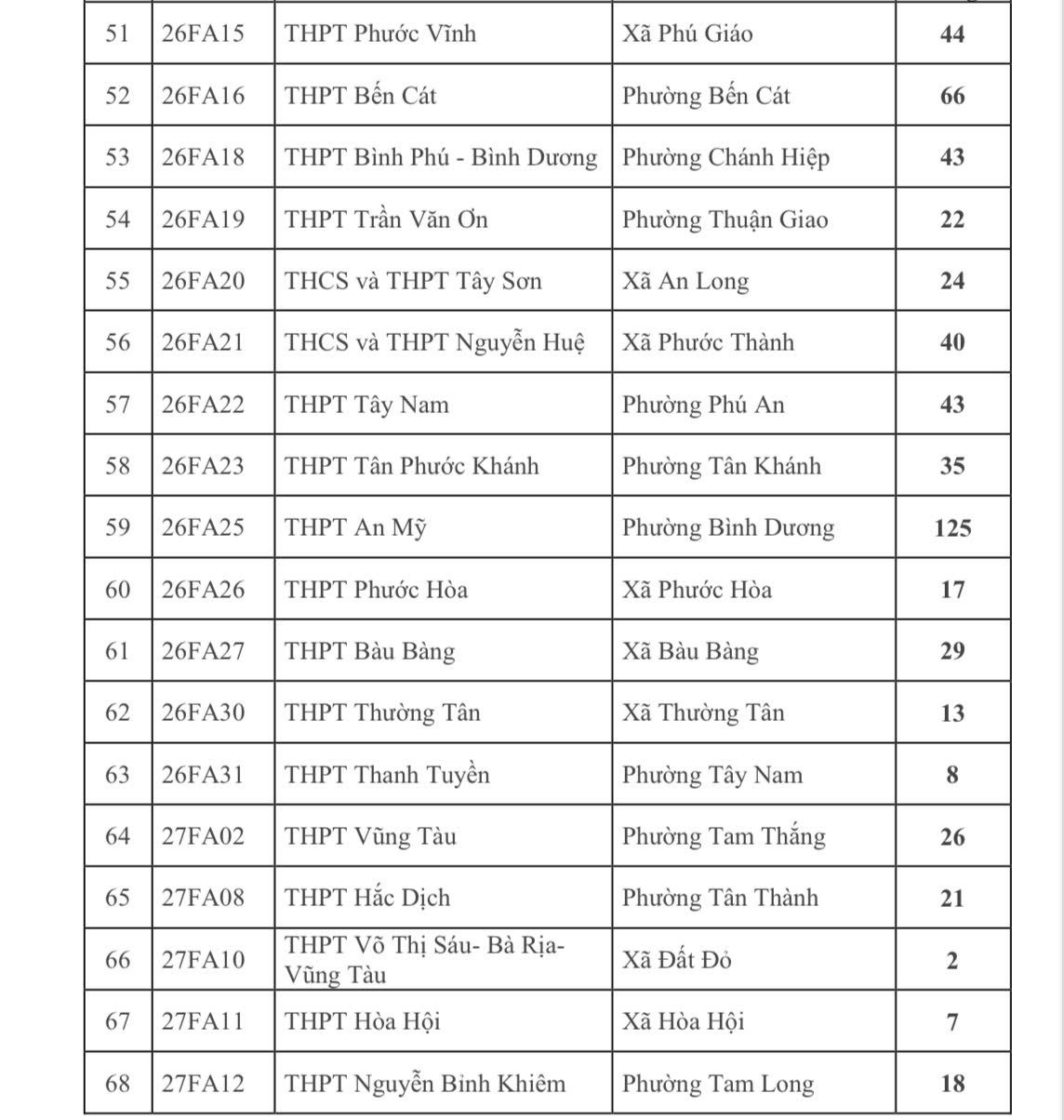 | 51 | 26FA15 | THPT Phước Vĩnh | Xã Phú Giáo | 44 |
|---|---|---|---|---|
| 52 | 26FA16 | THPT Bến Cát | Phường Bến Cát | 66 |
| 53 | 26FA18 | THPT Bình Phú - Bình Dương | Phường Chánh Hiệp | 43 |
| 54 | 26FA19 | THPT Trần Văn Ơn | Phường Thuận Giao | 22 |
| 55 | 26FA20 | THCS và THPT Tây Sơn | Xã An Long | 24 |
| 56 | 26FA21 | THCS và THPT Nguyễn Huệ | Xã Phước Thành | 40 |
| 57 | 26FA22 | THPT Tây Nam | Phường Phú An | 43 |
| 58 | 26FA23 | THPT Tân Phước Khánh | Phường Tân Khánh | 35 |
| 59 | 26FA25 | THPT An Mỹ | Phường Bình Dương | 125 |
| 60 | 26FA26 | THPT Phước Hòa | Xã Phước Hòa | 17 |
| 61 | 26FA27 | THPT Bàu Bàng | Xã Bàu Bàng | 29 |
| 62 | 26FA30 | THPT Thường Tân | Xã Thường Tân | 13 |
| 63 | 26FA31 | THPT Thanh Tuyền | Phường Tây Nam | 8 |
| 64 | 27FA02 | THPT Vũng Tàu | Phường Tam Thắng | 26 |
| 65 | 27FA08 | THPT Hắc Dịch | Phường Tân Thành | 21 |
| 66 | 27FA10 | THPT Võ Thị Sáu- Bà Rịa-Vũng Tàu | Xã Đất Đỏ | 2 |
| 67 | 27FA11 | THPT Hòa Hội | Xã Hòa Hội | 7 |
| 68 | 27FA12 | THPT Nguyễn Bỉnh Khiêm | Phường Tam Long | 18 |